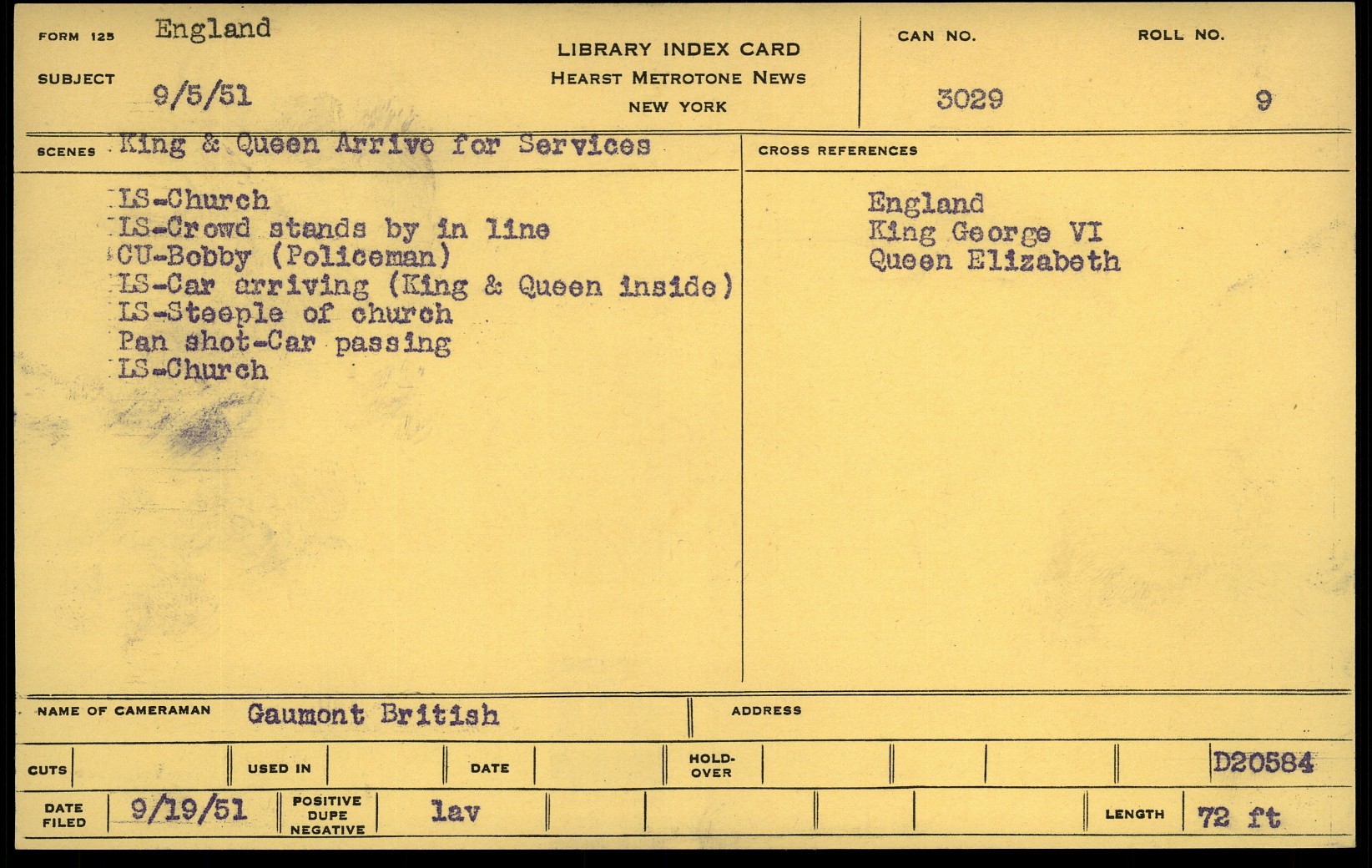 FORM 125 England

SUBJECT 9/5/51

LIBRARY INDEX CARD
HEARST METROTONE NEWS
NEW YORK

CAN NO. 3029

ROLL NO. 9

SCENES King & Queen Arrive for Services

LS-Church
LS-Crowd stands by in line
CU-Bobby (Policeman)
LS-Car arriving (King & Queen inside)
LS-Steeple of church
Pan shot-Car passing
LS-Church

CROSS REFERENCES

England
King George VI
Queen Elizabeth

NAME OF CAMERAMAN Gaumont British

ADDRESS

CUTS

USED IN

DATE

HOLD-OVER

D20584

DATE FILED 9/19/51

POSITIVE DUPE NEGATIVE lav

LENGTH 72 ft